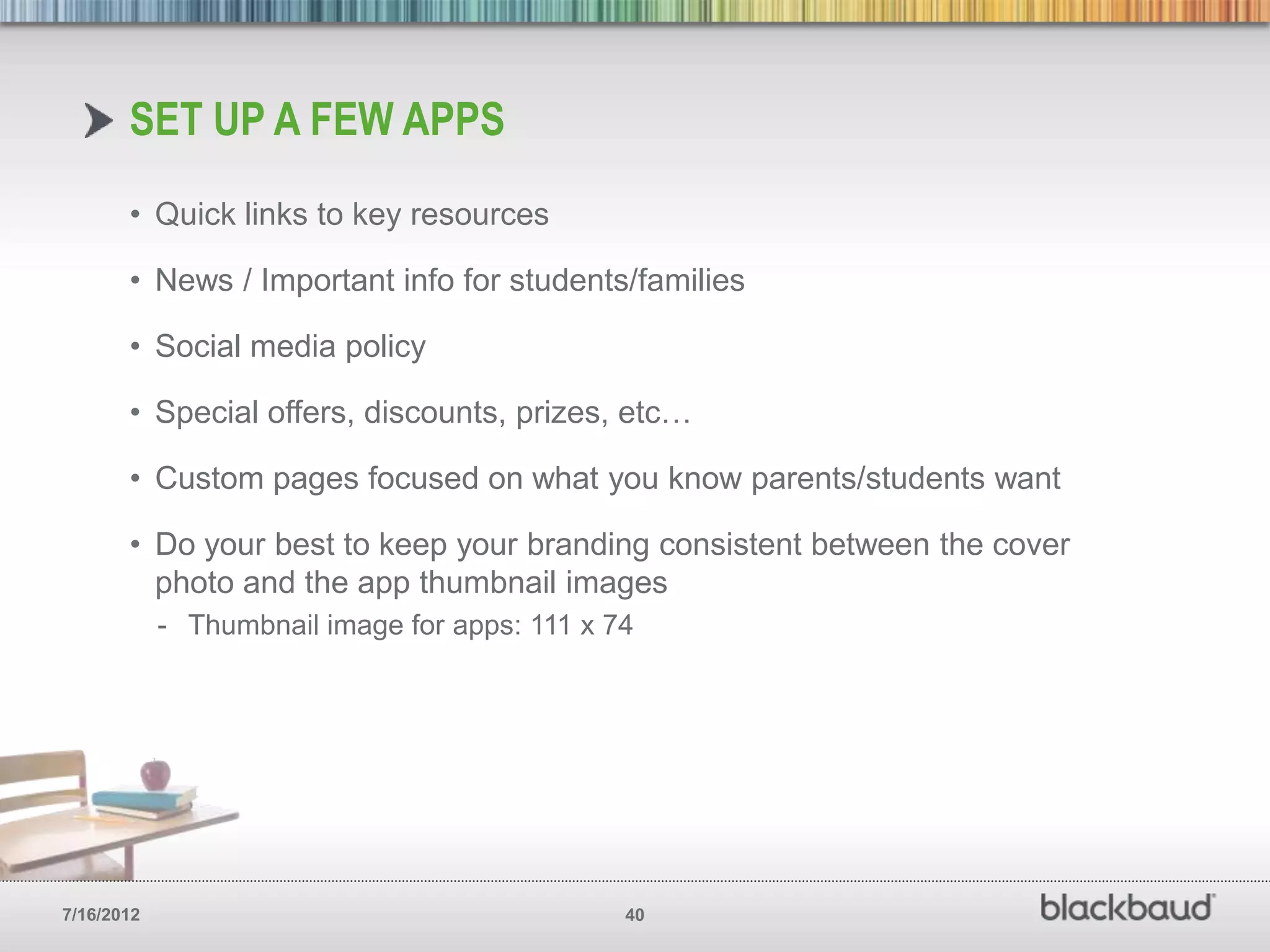 SET UP A FEW APPS

• Quick links to key resources

• News / Important info for students/families

• Social media policy

• Special offers, discounts, prizes, etc…

• Custom pages focused on what you know parents/students want

• Do your best to keep your branding consistent between the cover photo and the app thumbnail images

- Thumbnail image for apps: 111 x 74

7/16/2012

40

blackbaud